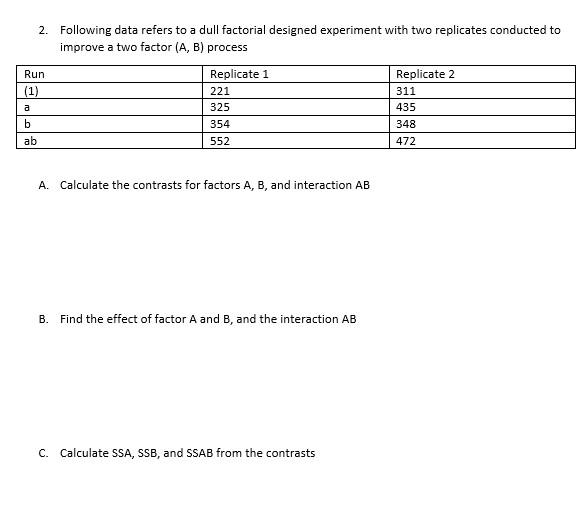 2. Following data refers to a dull factorial designed experiment with two replicates conducted to improve a two factor (A, B) process

| Run | Replicate 1 | Replicate 2 |
|---|---|---|
| (1) | 221 | 311 |
| a | 325 | 435 |
| b | 354 | 348 |
| ab | 552 | 472 |

A. Calculate the contrasts for factors A, B, and interaction AB

B. Find the effect of factor A and B, and the interaction AB

C. Calculate SSA, SSB, and SSAB from the contrasts